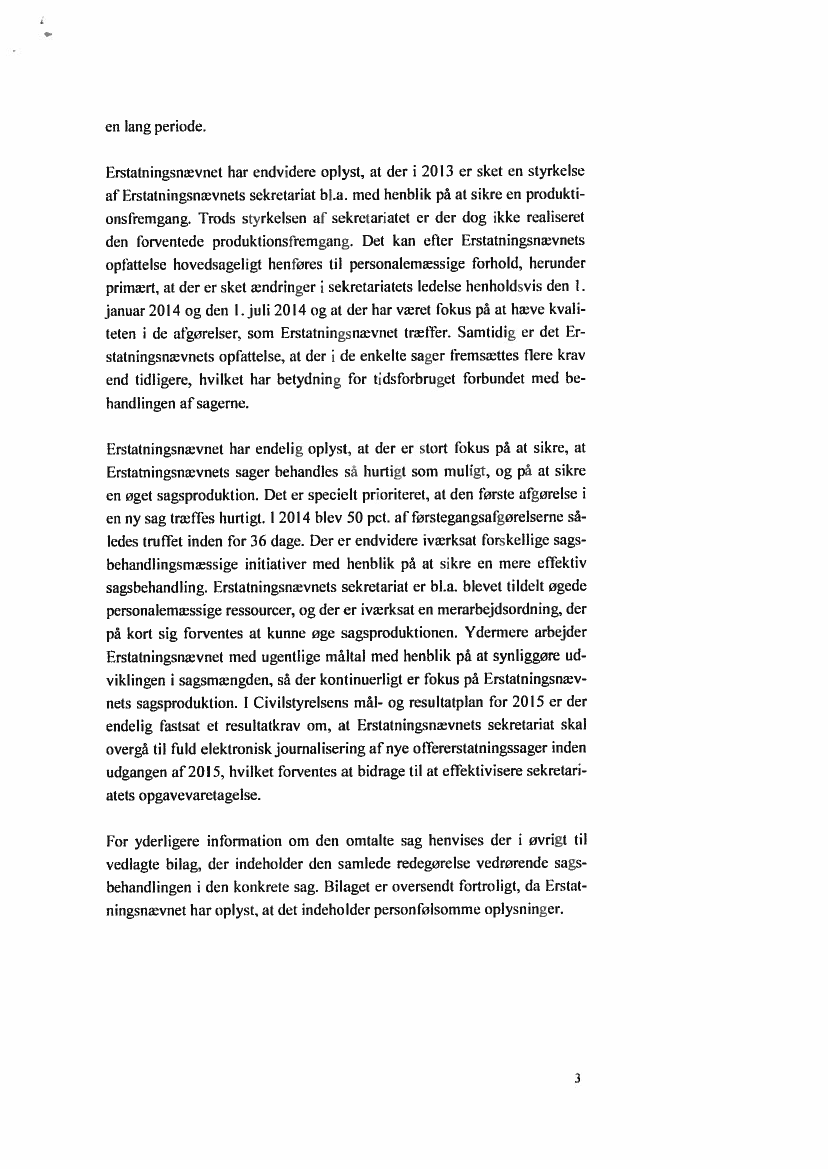 en lang periode.

Erstatningsnævnet har endvidere oplyst, at der i 2013 er sket en styrkelse af Erstatningsnævnets sekretariat bl.a. med henblik på at sikre en produktionsfremgang. Trods styrkelsen af sekretariatet er der dog ikke realiseret den forventede produktionsfremgang. Det kan efter Erstatningsnævnets opfattelse hovedsageligt henføres til personalemæssige forhold, herunder primært, at der er sket ændringer i sekretariatets ledelse henholdsvis den 1. januar 2014 og den 1. juli 2014 og at der har været fokus på at hæve kvaliteten i de afgørelser, som Erstatningsnævnet træffer. Samtidig er det Erstatningsnævnets opfattelse, at der i de enkelte sager fremsættes flere krav end tidligere, hvilket har betydning for tidsforbruget forbundet med behandlingen af sagerne.

Erstatningsnævnet har endelig oplyst, at der er stort fokus på at sikre, at Erstatningsnævnets sager behandles så hurtigt som muligt, og på at sikre en øget sagsproduktion. Det er specielt prioriteret, at den første afgørelse i en ny sag træffes hurtigt. I 2014 blev 50 pct. af førstegangsafgørelserne således truffet inden for 36 dage. Der er endvidere iværksat forskellige sagsbehandlingsmæssige initiativer med henblik på at sikre en mere effektiv sagsbehandling. Erstatningsnævnets sekretariat er bl.a. blevet tildelt øgede personalemæssige ressourcer, og der er iværksat en merarbejdsordning, der på kort sig forventes at kunne øge sagsproduktionen. Ydermere arbejder Erstatningsnævnet med ugentlige måltal med henblik på at synliggøre udviklingen i sagsmængden, så der kontinuerligt er fokus på Erstatningsnævnets sagsproduktion. I Civilstyrelsens mål- og resultatplan for 2015 er der endelig fastsat et resultatkrav om, at Erstatningsnævnets sekretariat skal overgå til fuld elektronisk journalisering af nye offererstatningssager inden udgangen af 2015, hvilket forventes at bidrage til at effektivisere sekretariatets opgavevaretagelse.

For yderligere information om den omtalte sag henvises der i øvrigt til vedlagte bilag, der indeholder den samlede redegørelse vedrørende sagsbehandlingen i den konkrete sag. Bilaget er oversendt fortroligt, da Erstatningsnævnet har oplyst, at det indeholder personfølsomme oplysninger.

3